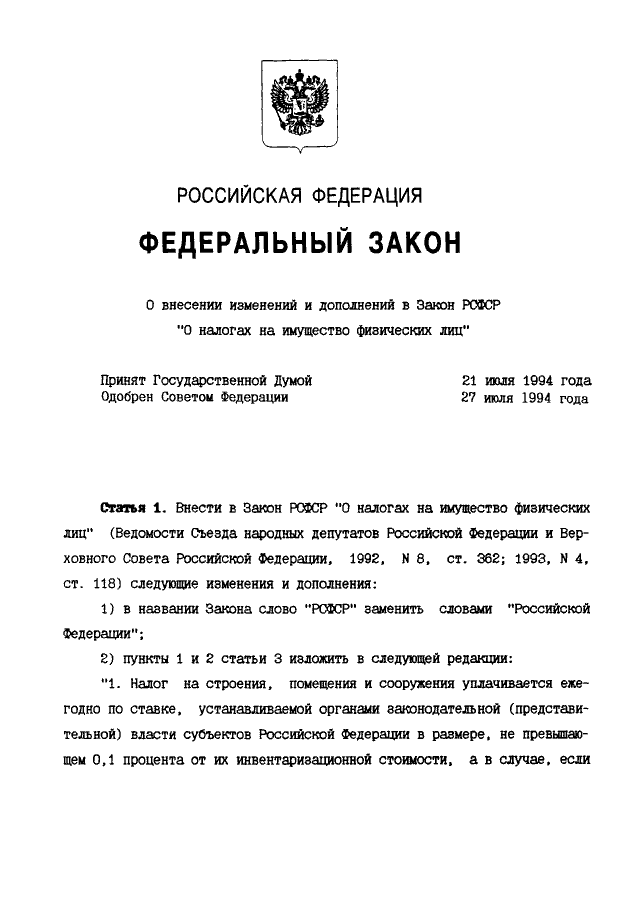 РОССИЙСКАЯ ФЕДЕРАЦИЯ

ФЕДЕРАЛЬНЫЙ ЗАКОН

О внесении изменений и дополнений в Закон РСФСР "О налогах на имущество физических лиц"

Принят Государственной Думой 21 июля 1994 года
Одобрен Советом Федерации 27 июля 1994 года

Статья 1. Внести в Закон РСФСР "О налогах на имущество физических лиц" (Ведомости Съезда народных депутатов Российской Федерации и Верховного Совета Российской Федерации, 1992, N 8, ст. 362; 1993, N 4, ст. 118) следующие изменения и дополнения:

1) в названии Закона слово "РСФСР" заменить словами "Российской Федерации";

2) пункты 1 и 2 статьи 3 изложить в следующей редакции:

"1. Налог на строения, помещения и сооружения уплачивается ежегодно по ставке, устанавливаемой органами законодательной (представительной) власти субъектов Российской Федерации в размере, не превышающем 0,1 процента от их инвентаризационной стоимости, а в случае, если